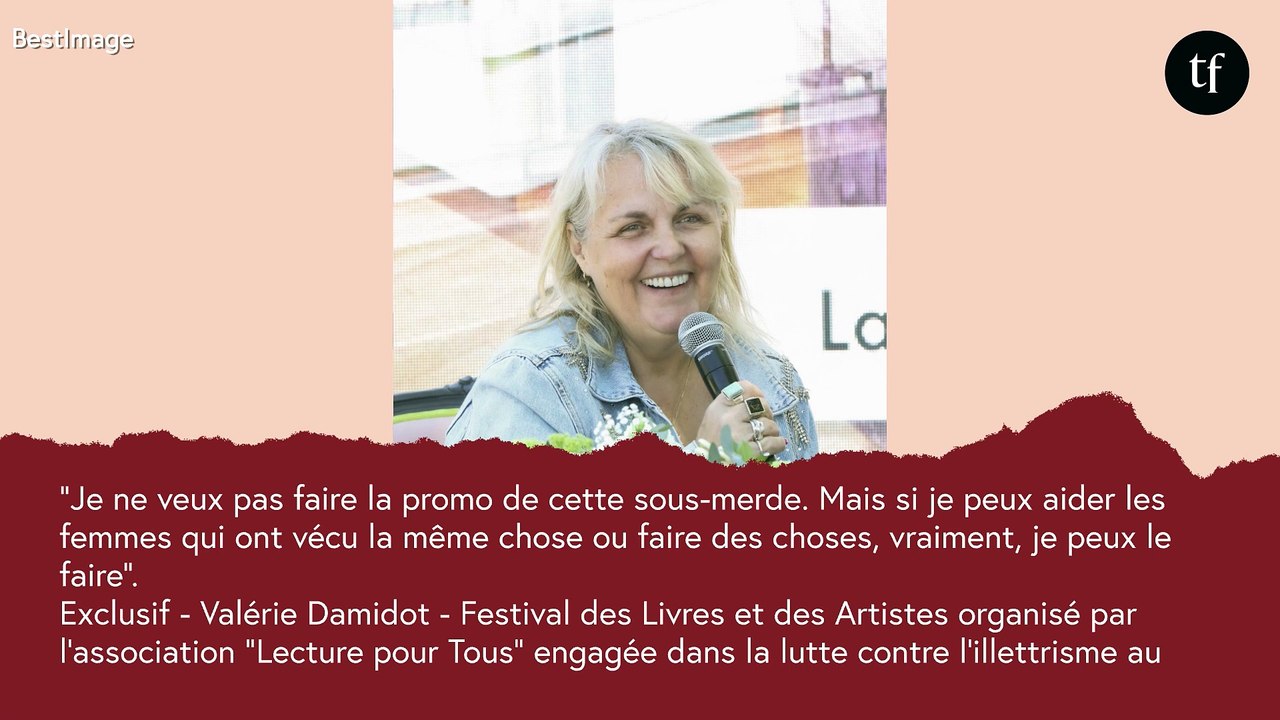 BestImage

tf

La

"Je ne veux pas faire la promo de cette sous-merde. Mais si je peux aider les femmes qui ont vécu la même chose ou faire des choses, vraiment, je peux le faire".
Exclusif - Valérie Damidot - Festival des Livres et des Artistes organisé par l'association "Lecture pour Tous" engagée dans la lutte contre l'illettrisme au